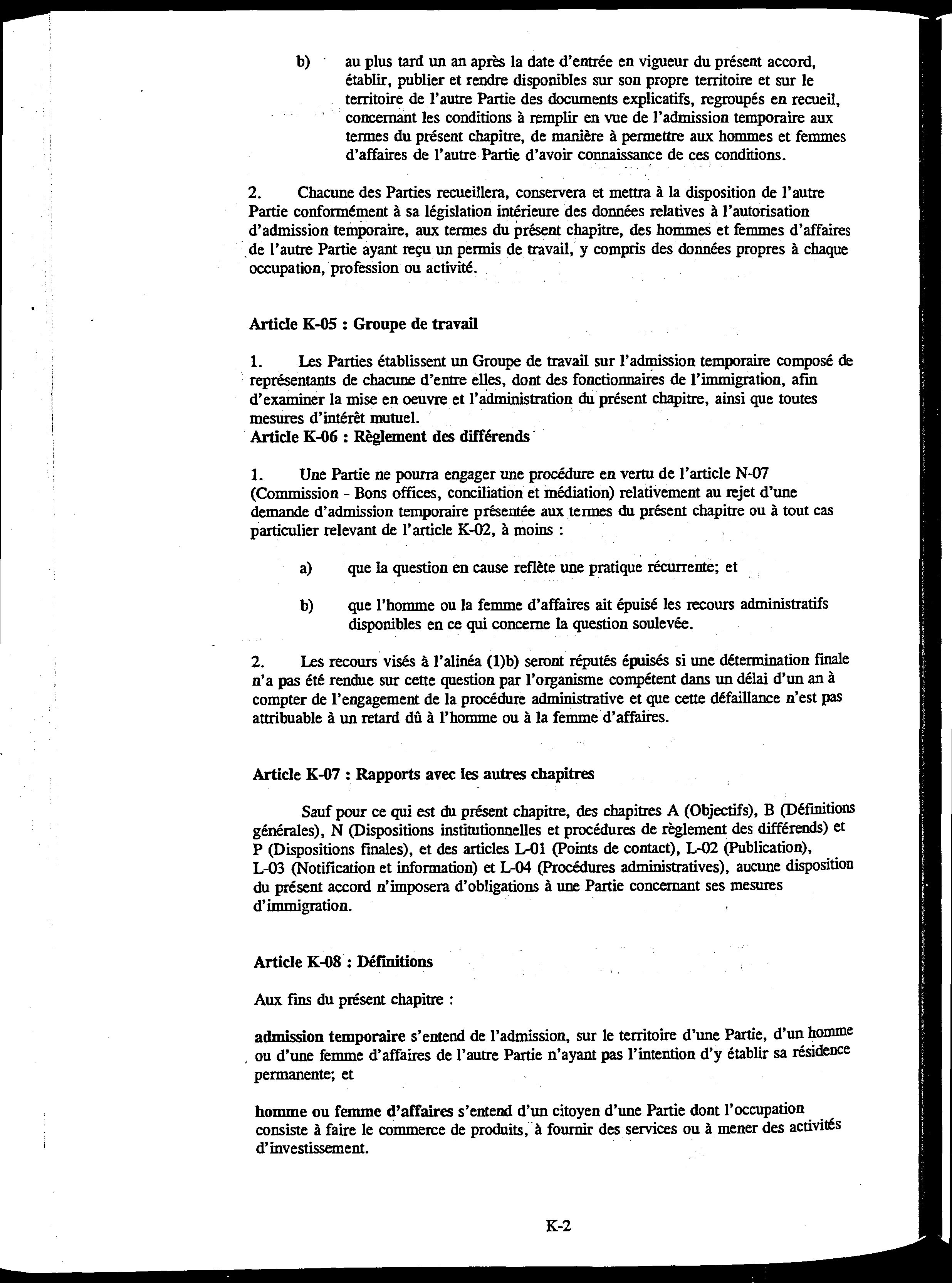 b) au plus tard un an après la date d'entrée en vigueur du présent accord, établir, publier et rendre disponibles sur son propre territoire et sur le territoire de l'autre Partie des documents explicatifs, regroupés en recueil, concernant les conditions à remplir en vue de l'admission temporaire aux termes du présent chapitre, de manière à permettre aux hommes et femmes d'affaires de l'autre Partie d'avoir connaissance de ces conditions.

2. Chacune des Parties recueillera, conservera et mettra à la disposition de l'autre Partie conformément à sa législation intérieure des données relatives à l'autorisation d'admission temporaire, aux termes du présent chapitre, des hommes et femmes d'affaires de l'autre Partie ayant reçu un permis de travail, y compris des données propres à chaque occupation, profession ou activité.

Article K-05 : Groupe de travail

1. Les Parties établissent un Groupe de travail sur l'admission temporaire composé de représentants de chacune d'entre elles, dont des fonctionnaires de l'immigration, afin d'examiner la mise en oeuvre et l'administration du présent chapitre, ainsi que toutes mesures d'intérêt mutuel.

Article K-06 : Règlement des différends

1. Une Partie ne pourra engager une procédure en vertu de l'article N-07 (Commission - Bons offices, conciliation et médiation) relativement au rejet d'une demande d'admission temporaire présentée aux termes du présent chapitre ou à tout cas particulier relevant de l'article K-02, à moins :

a) que la question en cause reflète une pratique récurrente; et

b) que l'homme ou la femme d'affaires ait épuisé les recours administratifs disponibles en ce qui concerne la question soulevée.

2. Les recours visés à l'alinéa (1)b) seront réputés épuisés si une détermination finale n'a pas été rendue sur cette question par l'organisme compétent dans un délai d'un an à compter de l'engagement de la procédure administrative et que cette défaillance n'est pas attribuable à un retard dû à l'homme ou à la femme d'affaires.

Article K-07 : Rapports avec les autres chapitres

Sauf pour ce qui est du présent chapitre, des chapitres A (Objectifs), B (Définitions générales), N (Dispositions institutionnelles et procédures de règlement des différends) et P (Dispositions finales), et des articles L-01 (Points de contact), L-02 (Publication), L-03 (Notification et information) et L-04 (Procédures administratives), aucune disposition du présent accord n'imposera d'obligations à une Partie concernant ses mesures d'immigration.

Article K-08 : Définitions

Aux fins du présent chapitre :

admission temporaire s'entend de l'admission, sur le territoire d'une Partie, d'un homme ou d'une femme d'affaires de l'autre Partie n'ayant pas l'intention d'y établir sa résidence permanente; et

homme ou femme d'affaires s'entend d'un citoyen d'une Partie dont l'occupation consiste à faire le commerce de produits, à fournir des services ou à mener des activités d'investissement.

K-2